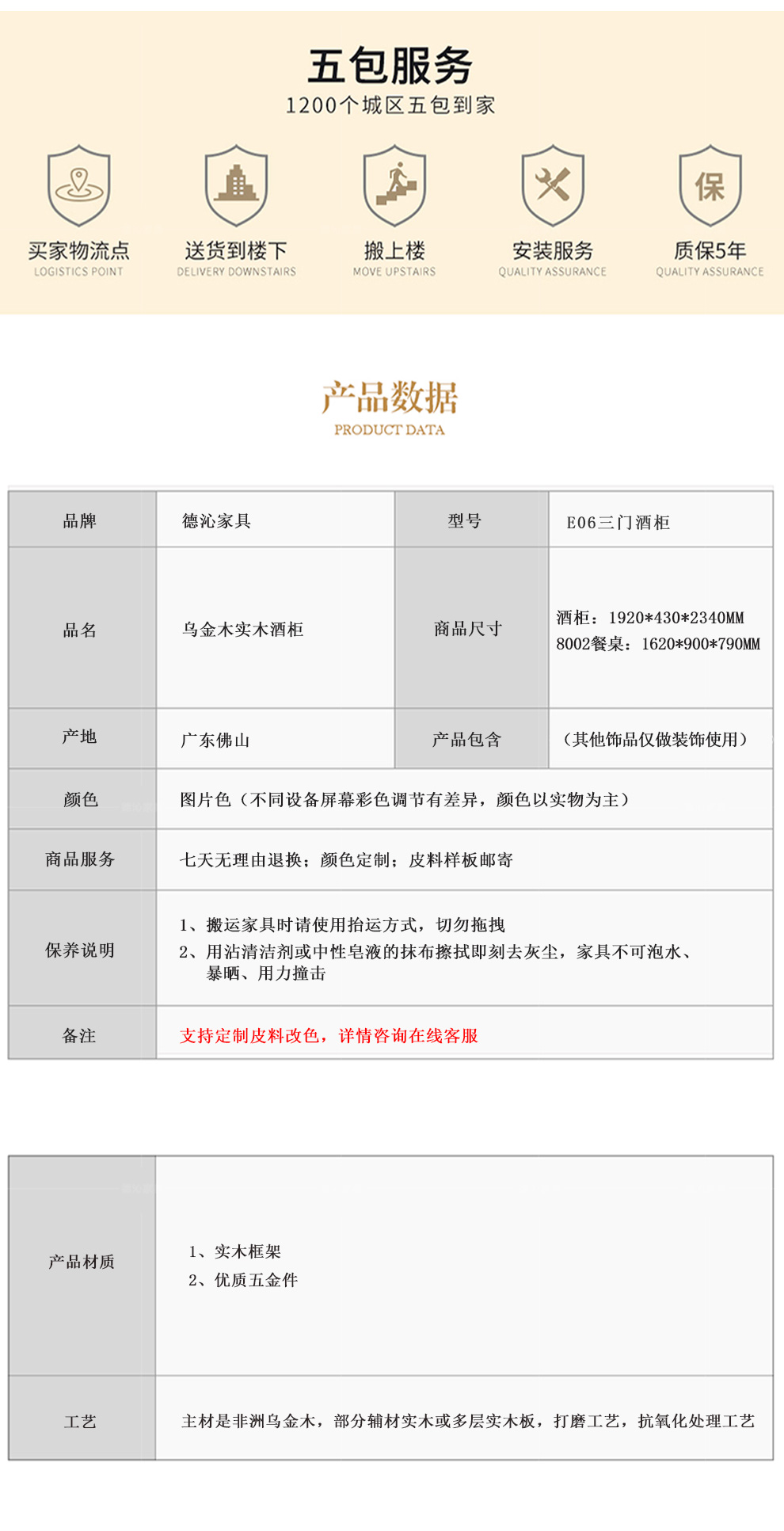 五包服务
1200个城区五包到家

保

买家物流点
LOGISTICS POINT

送货到楼下
DELIVERY DOWNSTAIRS

搬上楼
MOVE UPSTAIRS

安装服务
QUALITY ASSURANCE

质保5年
QUALITY ASSURANCE

产品数据
PRODUCT DATA

| 品牌 | 德沁家具 | 型号 | E06三门酒柜 |
|---|---|---|---|
| 品名 | 乌金木实木酒柜 | 商品尺寸 | 酒柜：1920*430*2340MM 8002餐桌：1620*900*790MM |
| 产地 | 广东佛山 | 产品包含 | （其他饰品仅做装饰使用） |
| 颜色 | 图片色（不同设备屏幕彩色调节有差异，颜色以实物为主） | | |
| 商品服务 | 七天无理由退换；颜色定制；皮料样板邮寄 | | |
| 保养说明 | 1、搬运家具时请使用抬运方式，切勿拖拽 2、用沾清洁剂或中性皂液的抹布擦拭即刻去灰尘，家具不可泡水、暴晒、用力撞击 | | |
| 备注 | 支持定制皮料改色，详情咨询在线客服 | | |

| 产品材质 | 1、实木框架 2、优质五金件 |
|---|---|
| 工艺 | 主材是非洲乌金木，部分辅材实木或多层实木板，打磨工艺，抗氧化处理工艺 |